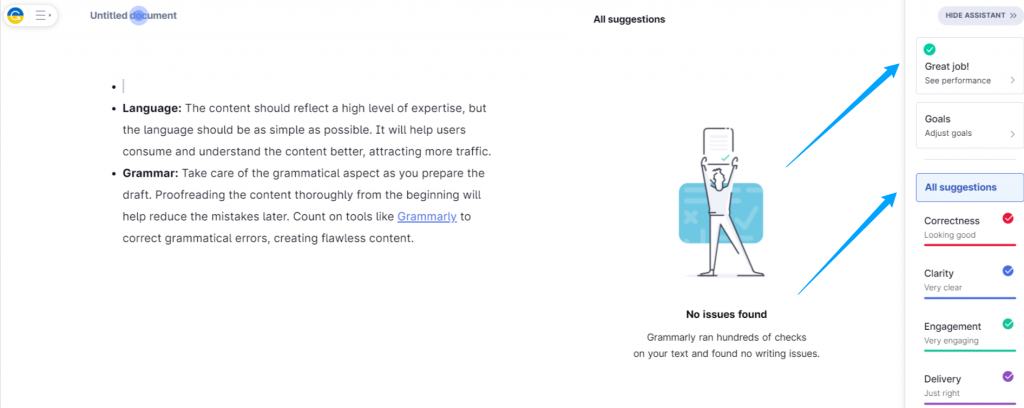 Untitled document

All suggestions

HIDE ASSISTANT »

- 
- **Language:** The content should reflect a high level of expertise, but the language should be as simple as possible. It will help users consume and understand the content better, attracting more traffic.
- **Grammar:** Take care of the grammatical aspect as you prepare the draft. Proofreading the content thoroughly from the beginning will help reduce the mistakes later. Count on tools like Grammarly to correct grammatical errors, creating flawless content.

No issues found

Grammarly ran hundreds of checks on your text and found no writing issues.

Great job!
See performance

Goals
Adjust goals

All suggestions

Correctness
Looking good

Clarity
Very clear

Engagement
Very engaging

Delivery
Just right